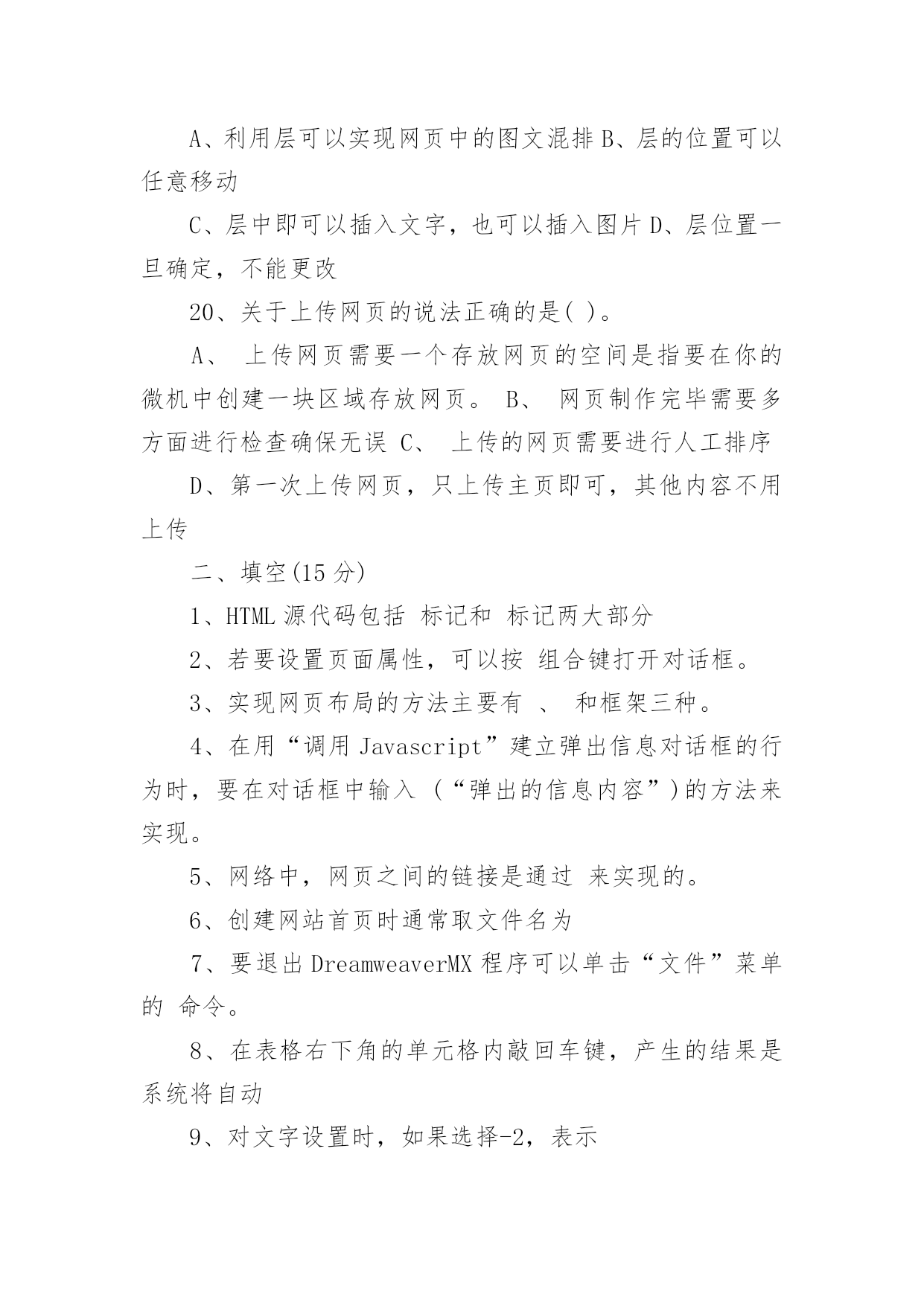 A、利用层可以实现网页中的图文混排 B、层的位置可以任意移动

C、层中即可以插入文字，也可以插入图片 D、层位置一旦确定，不能更改

20、关于上传网页的说法正确的是( )。

A、 上传网页需要一个存放网页的空间是指要在你的微机中创建一块区域存放网页。 B、 网页制作完毕需要多方面进行检查确保无误 C、 上传的网页需要进行人工排序

D、第一次上传网页，只上传主页即可，其他内容不用上传

二、填空(15 分)

1、HTML 源代码包括 标记和 标记两大部分

2、若要设置页面属性，可以按 组合键打开对话框。

3、实现网页布局的方法主要有 、 和框架三种。

4、在用“调用 Javascript”建立弹出信息对话框的行为时，要在对话框中输入 (“弹出的信息内容”)的方法来实现。

5、网络中，网页之间的链接是通过 来实现的。

6、创建网站首页时通常取文件名为

7、要退出 DreamweaverMX 程序可以单击“文件”菜单的 命令。

8、在表格右下角的单元格内敲回车键，产生的结果是系统将自动

9、对文字设置时，如果选择-2，表示